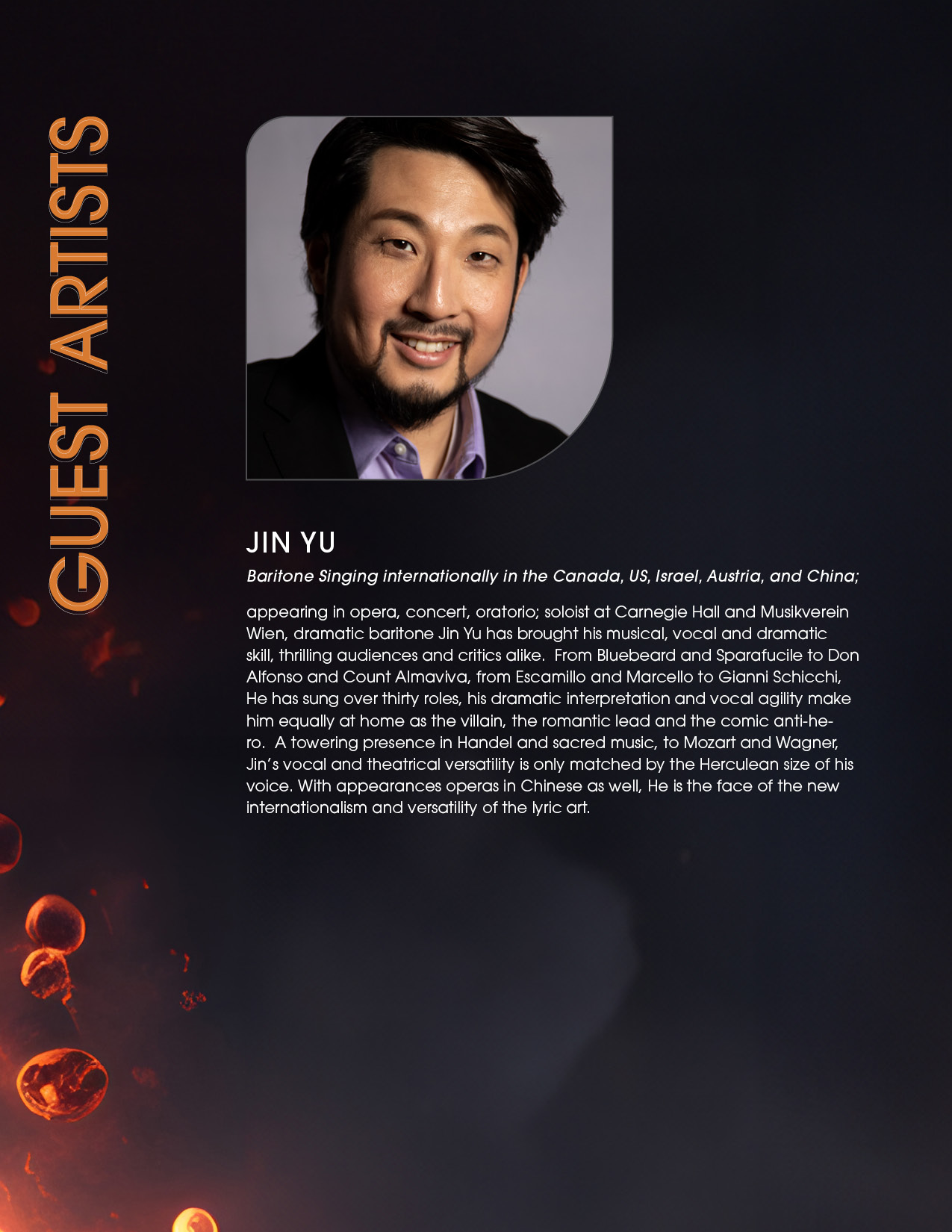 GUEST ARTISTS

JIN YU

Baritone Singing internationally in the Canada, US, Israel, Austria, and China;

appearing in opera, concert, oratorio; soloist at Carnegie Hall and Musikverein Wien, dramatic baritone Jin Yu has brought his musical, vocal and dramatic skill, thrilling audiences and critics alike. From Bluebeard and Sparafucile to Don Alfonso and Count Almaviva, from Escamillo and Marcello to Gianni Schicchi, He has sung over thirty roles, his dramatic interpretation and vocal agility make him equally at home as the villain, the romantic lead and the comic anti-hero. A towering presence in Handel and sacred music, to Mozart and Wagner, Jin's vocal and theatrical versatility is only matched by the Herculean size of his voice. With appearances operas in Chinese as well, He is the face of the new internationalism and versatility of the lyric art.